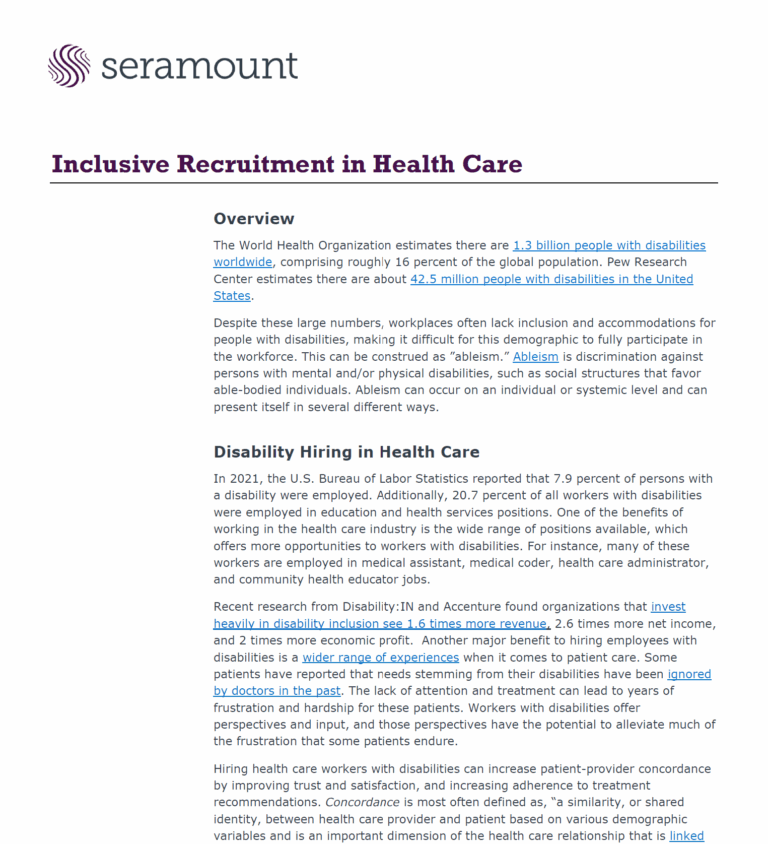 seramount

Inclusive Recruitment in Health Care

Overview

The World Health Organization estimates there are 1.3 billion people with disabilities worldwide, comprising roughly 16 percent of the global population. Pew Research Center estimates there are about 42.5 million people with disabilities in the United States.

Despite these large numbers, workplaces often lack inclusion and accommodations for people with disabilities, making it difficult for this demographic to fully participate in the workforce. This can be construed as "ableism." Ableism is discrimination against persons with mental and/or physical disabilities, such as social structures that favor able-bodied individuals. Ableism can occur on an individual or systemic level and can present itself in several different ways.

Disability Hiring in Health Care

In 2021, the U.S. Bureau of Labor Statistics reported that 7.9 percent of persons with a disability were employed. Additionally, 20.7 percent of all workers with disabilities were employed in education and health services positions. One of the benefits of working in the health care industry is the wide range of positions available, which offers more opportunities to workers with disabilities. For instance, many of these workers are employed in medical assistant, medical coder, health care administrator, and community health educator jobs.

Recent research from Disability:IN and Accenture found organizations that invest heavily in disability inclusion see 1.6 times more revenue, 2.6 times more net income, and 2 times more economic profit. Another major benefit to hiring employees with disabilities is a wider range of experiences when it comes to patient care. Some patients have reported that needs stemming from their disabilities have been ignored by doctors in the past. The lack of attention and treatment can lead to years of frustration and hardship for these patients. Workers with disabilities offer perspectives and input, and those perspectives have the potential to alleviate much of the frustration that some patients endure.

Hiring health care workers with disabilities can increase patient-provider concordance by improving trust and satisfaction, and increasing adherence to treatment recommendations. Concordance is most often defined as, "a similarity, or shared identity, between health care provider and patient based on various demographic variables and is an important dimension of the health care relationship that is linked